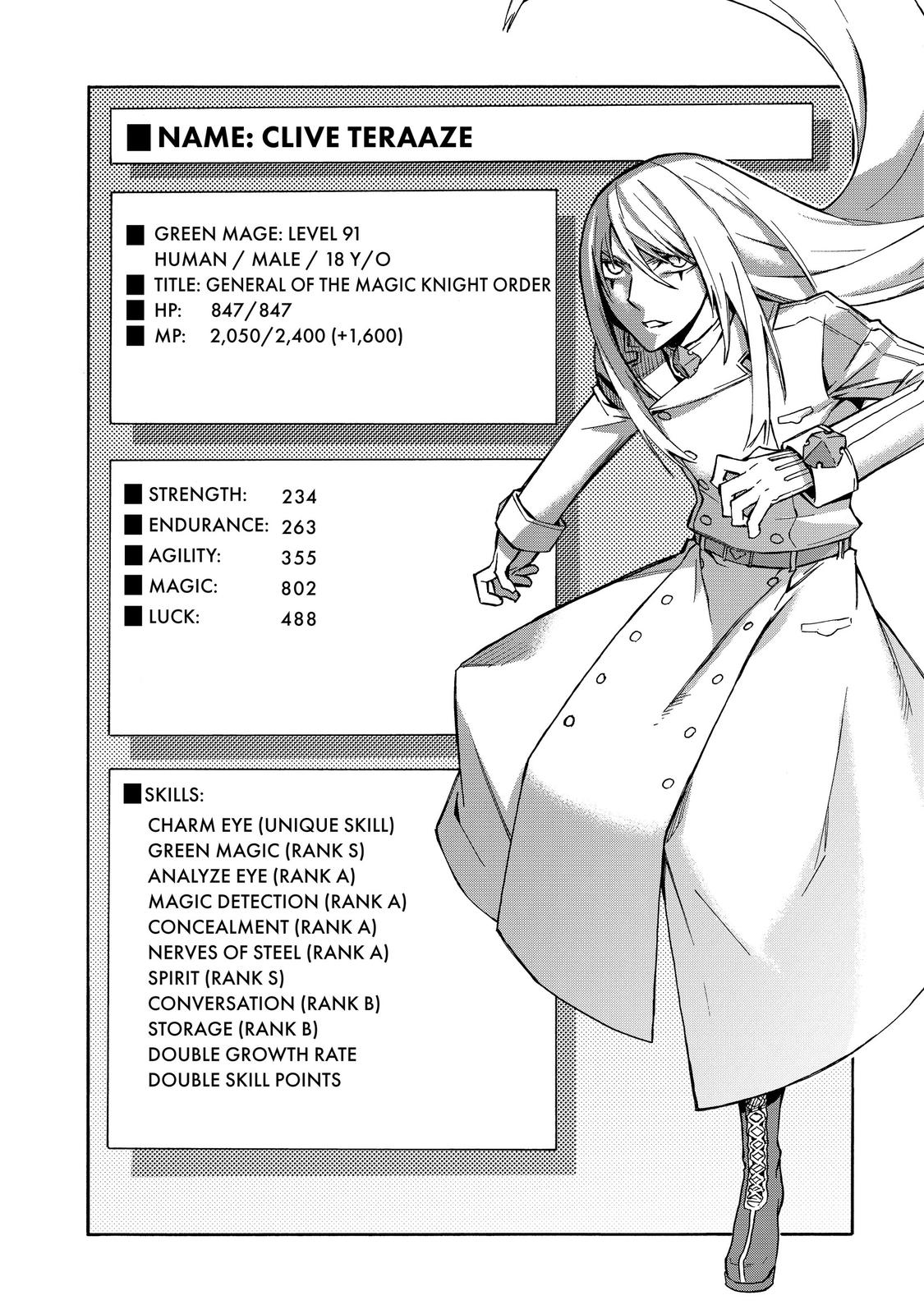 ■ NAME: CLIVE TERAAZE

■ GREEN MAGE: LEVEL 91
HUMAN / MALE / 18 Y/O
■ TITLE: GENERAL OF THE MAGIC KNIGHT ORDER
■ HP: 847/847
■ MP: 2,050/2,400 (+1,600)

■ STRENGTH: 234
■ ENDURANCE: 263
■ AGILITY: 355
■ MAGIC: 802
■ LUCK: 488

■ SKILLS:
CHARM EYE (UNIQUE SKILL)
GREEN MAGIC (RANK S)
ANALYZE EYE (RANK A)
MAGIC DETECTION (RANK A)
CONCEALMENT (RANK A)
NERVES OF STEEL (RANK A)
SPIRIT (RANK S)
CONVERSATION (RANK B)
STORAGE (RANK B)
DOUBLE GROWTH RATE
DOUBLE SKILL POINTS